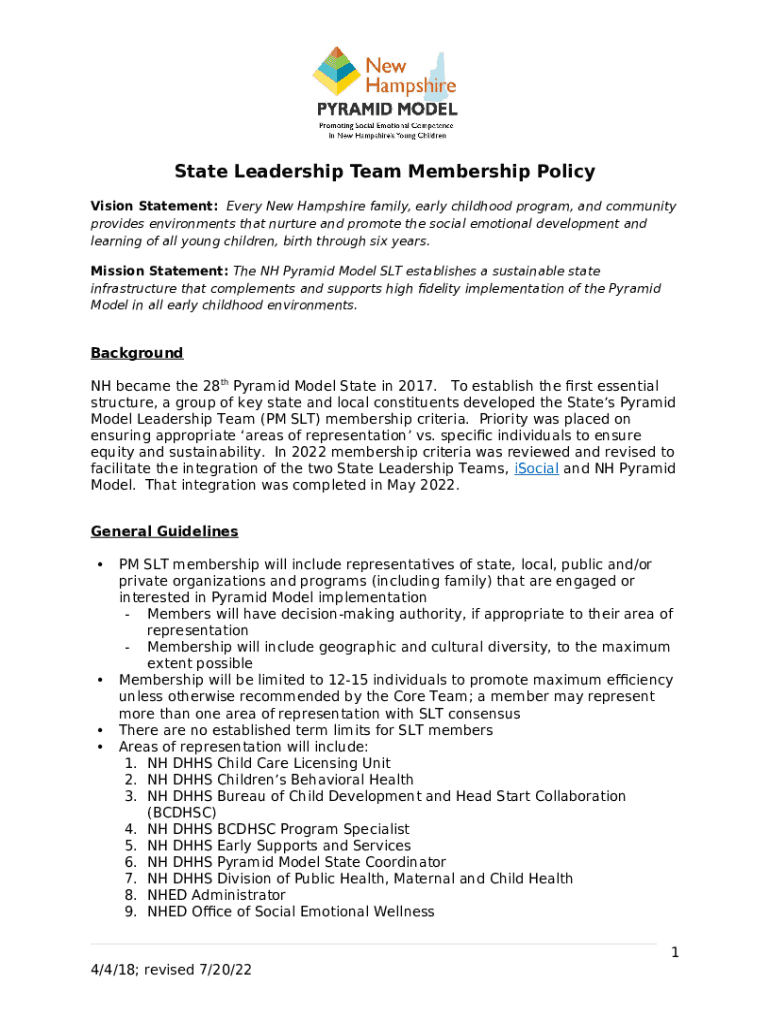 New Hampshire
PYRAMID MODEL
Promoting Social Emotional Competence in New Hampshire's Young Children

State Leadership Team Membership Policy

Vision Statement: Every New Hampshire family, early childhood program, and community provides environments that nurture and promote the social emotional development and learning of all young children, birth through six years.

Mission Statement: The NH Pyramid Model SLT establishes a sustainable state infrastructure that complements and supports high fidelity implementation of the Pyramid Model in all early childhood environments.

Background

NH became the 28$^{th}$ Pyramid Model State in 2017. To establish the first essential structure, a group of key state and local constituents developed the State's Pyramid Model Leadership Team (PM SLT) membership criteria. Priority was placed on ensuring appropriate 'areas of representation' vs. specific individuals to ensure equity and sustainability. In 2022 membership criteria was reviewed and revised to facilitate the integration of the two State Leadership Teams, iSocial and NH Pyramid Model. That integration was completed in May 2022.

General Guidelines

• PM SLT membership will include representatives of state, local, public and/or private organizations and programs (including family) that are engaged or interested in Pyramid Model implementation
- Members will have decision-making authority, if appropriate to their area of representation
- Membership will include geographic and cultural diversity, to the maximum extent possible
• Membership will be limited to 12-15 individuals to promote maximum efficiency unless otherwise recommended by the Core Team; a member may represent more than one area of representation with SLT consensus
• There are no established term limits for SLT members
• Areas of representation will include:
1. NH DHHS Child Care Licensing Unit
2. NH DHHS Children's Behavioral Health
3. NH DHHS Bureau of Child Development and Head Start Collaboration (BCDHSC)
4. NH DHHS BCDHSC Program Specialist
5. NH DHHS Early Supports and Services
6. NH DHHS Pyramid Model State Coordinator
7. NH DHHS Division of Public Health, Maternal and Child Health
8. NHED Administrator
9. NHED Office of Social Emotional Wellness

1

4/4/18; revised 7/20/22